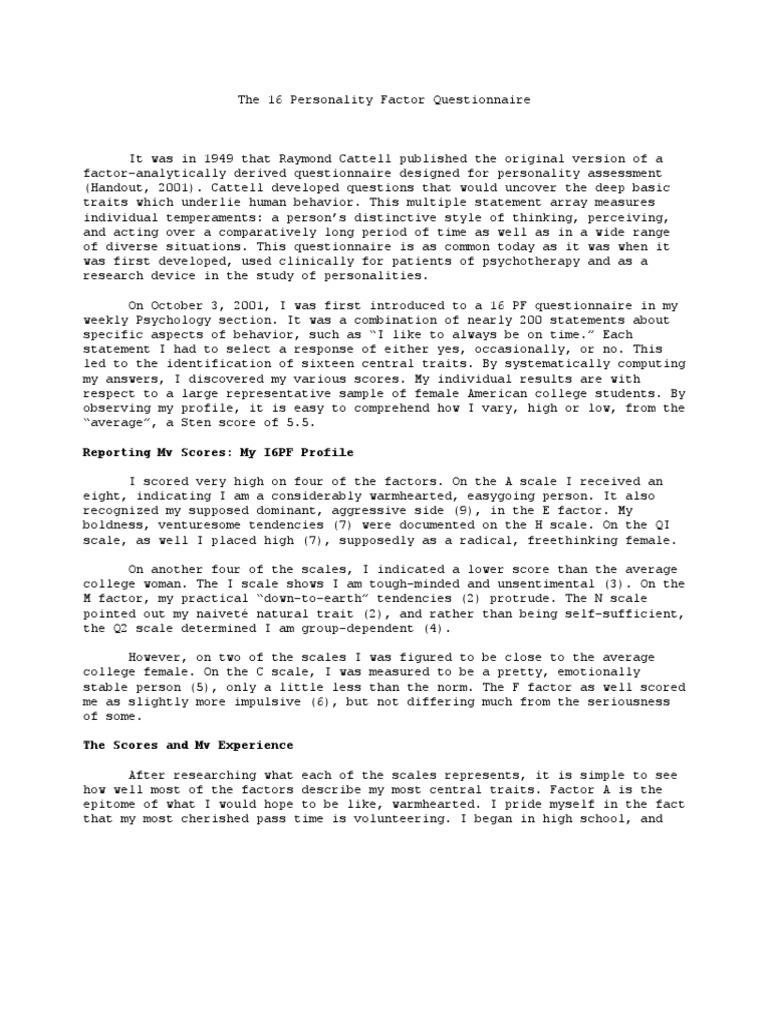 The 16 Personality Factor Questionnaire

It was in 1949 that Raymond Cattell published the original version of a factor-analytically derived questionnaire designed for personality assessment (Handout, 2001). Cattell developed questions that would uncover the deep basic traits which underlie human behavior. This multiple statement array measures individual temperaments: a person's distinctive style of thinking, perceiving, and acting over a comparatively long period of time as well as in a wide range of diverse situations. This questionnaire is as common today as it was when it was first developed, used clinically for patients of psychotherapy and as a research device in the study of personalities.

On October 3, 2001, I was first introduced to a 16 PF questionnaire in my weekly Psychology section. It was a combination of nearly 200 statements about specific aspects of behavior, such as "I like to always be on time." Each statement I had to select a response of either yes, occasionally, or no. This led to the identification of sixteen central traits. By systematically computing my answers, I discovered my various scores. My individual results are with respect to a large representative sample of female American college students. By observing my profile, it is easy to comprehend how I vary, high or low, from the "average", a Sten score of 5.5.

Reporting Mv Scores: My I6PF Profile

I scored very high on four of the factors. On the A scale I received an eight, indicating I am a considerably warmhearted, easygoing person. It also recognized my supposed dominant, aggressive side (9), in the E factor. My boldness, venturesome tendencies (7) were documented on the H scale. On the QI scale, as well I placed high (7), supposedly as a radical, freethinking female.

On another four of the scales, I indicated a lower score than the average college woman. The I scale shows I am tough-minded and unsentimental (3). On the M factor, my practical "down-to-earth" tendencies (2) protrude. The N scale pointed out my naiveté natural trait (2), and rather than being self-sufficient, the Q2 scale determined I am group-dependent (4).

However, on two of the scales I was figured to be close to the average college female. On the C scale, I was measured to be a pretty, emotionally stable person (5), only a little less than the norm. The F factor as well scored me as slightly more impulsive (6), but not differing much from the seriousness of some.

The Scores and Mv Experience

After researching what each of the scales represents, it is simple to see how well most of the factors describe my most central traits. Factor A is the epitome of what I would hope to be like, warmhearted. I pride myself in the fact that my most cherished pass time is volunteering. I began in high school, and